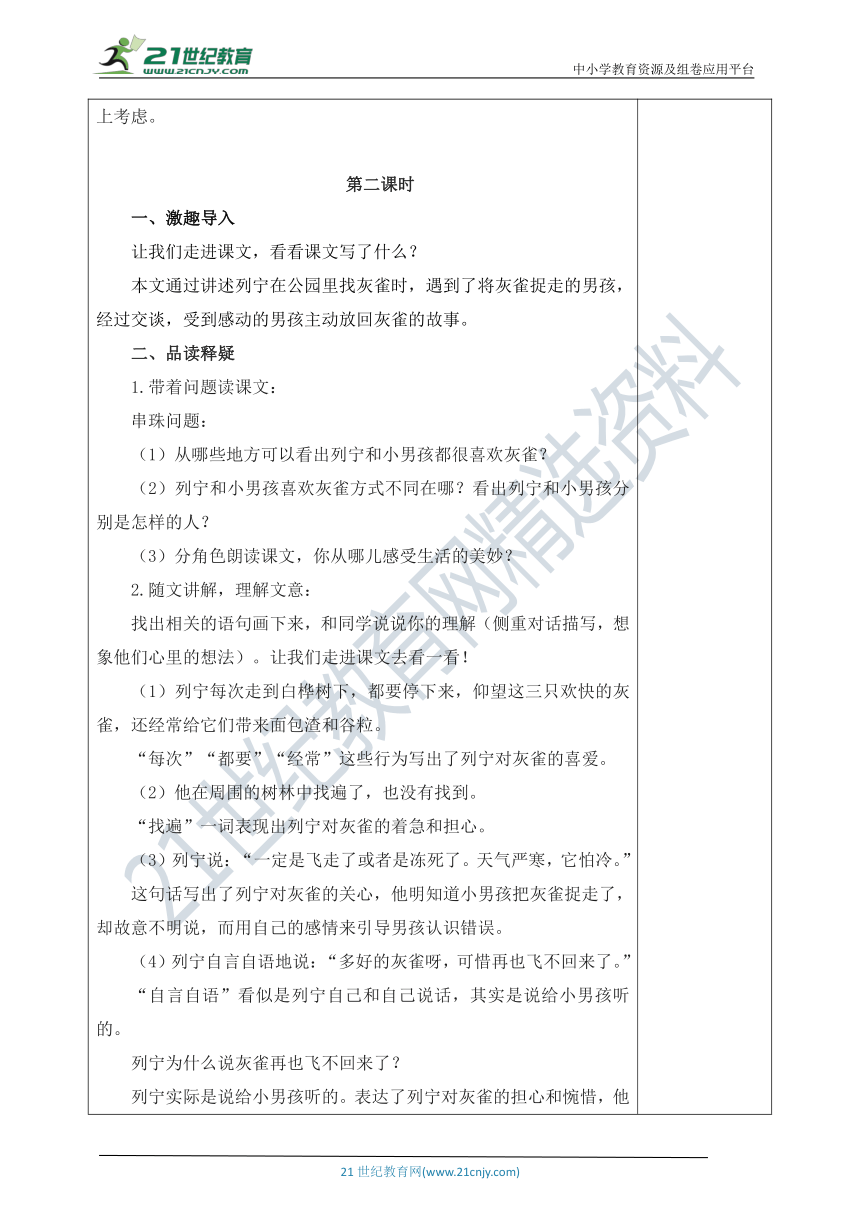 21世纪教育
www.21cnjy.com
中小学教育资源及组卷应用平台

上考虑。

第二课时

一、激趣导入

让我们走进课文，看看课文写了什么？

本文通过讲述列宁在公园里找灰雀时，遇到了将灰雀捉走的男孩，经过交谈，受到感动的男孩主动放回灰雀的故事。

二、品读释疑

1.带着问题读课文：

串珠问题：

（1）从哪些地方可以看出列宁和小男孩都很喜欢灰雀？

（2）列宁和小男孩喜欢灰雀方式不同在哪？看出列宁和小男孩分别是怎样的人？

（3）分角色朗读课文，你从哪儿感受生活的美妙？

2.随文讲解，理解文意：

找出相关的语句画下来，和同学说说你的理解（侧重对话描写，想象他们心里的想法）。让我们走进课文去看一看！

（1）列宁每次走到白桦树下，都要停下来，仰望这三只欢快的灰雀，还经常给它们带来面包渣和谷粒。

“每次”“都要”“经常”这些行为写出了列宁对灰雀的喜爱。

（2）他在周围的树林中找遍了，也没有找到。

“找遍”一词表现出列宁对灰雀的着急和担心。

（3）列宁说：“一定是飞走了或者是冻死了。天气严寒，它怕冷。”

这句话写出了列宁对灰雀的关心，他明知道小男孩把灰雀捉走了，却故意不明说，而用自己的感情来引导男孩认识错误。

（4）列宁自言自语地说：“多好的灰雀呀，可惜再也飞不回来了。”

“自言自语”看似是列宁自己和自己说话，其实是说给小男孩听的。

列宁为什么说灰雀再也飞不回来了？

列宁实际是说给小男孩听的。表达了列宁对灰雀的担心和惋惜，他

21世纪教育网精选资料

21 世纪教育网(www.21cnjy.com)